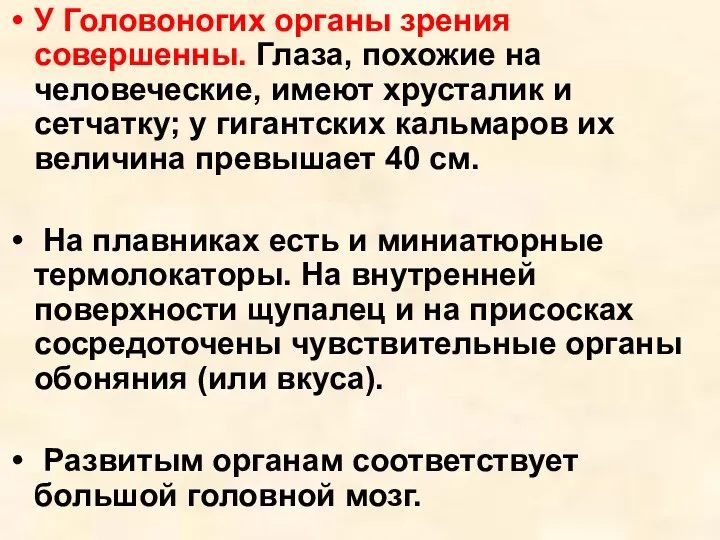 • У Головоногих органы зрения совершенны. Глаза, похожие на человеческие, имеют хрусталик и сетчатку; у гигантских кальмаров их величина превышает 40 см.

• На плавниках есть и миниатюрные термолокаторы. На внутренней поверхности щупалец и на присосках сосредоточены чувствительные органы обоняния (или вкуса).

• Развитым органам соответствует большой головной мозг.